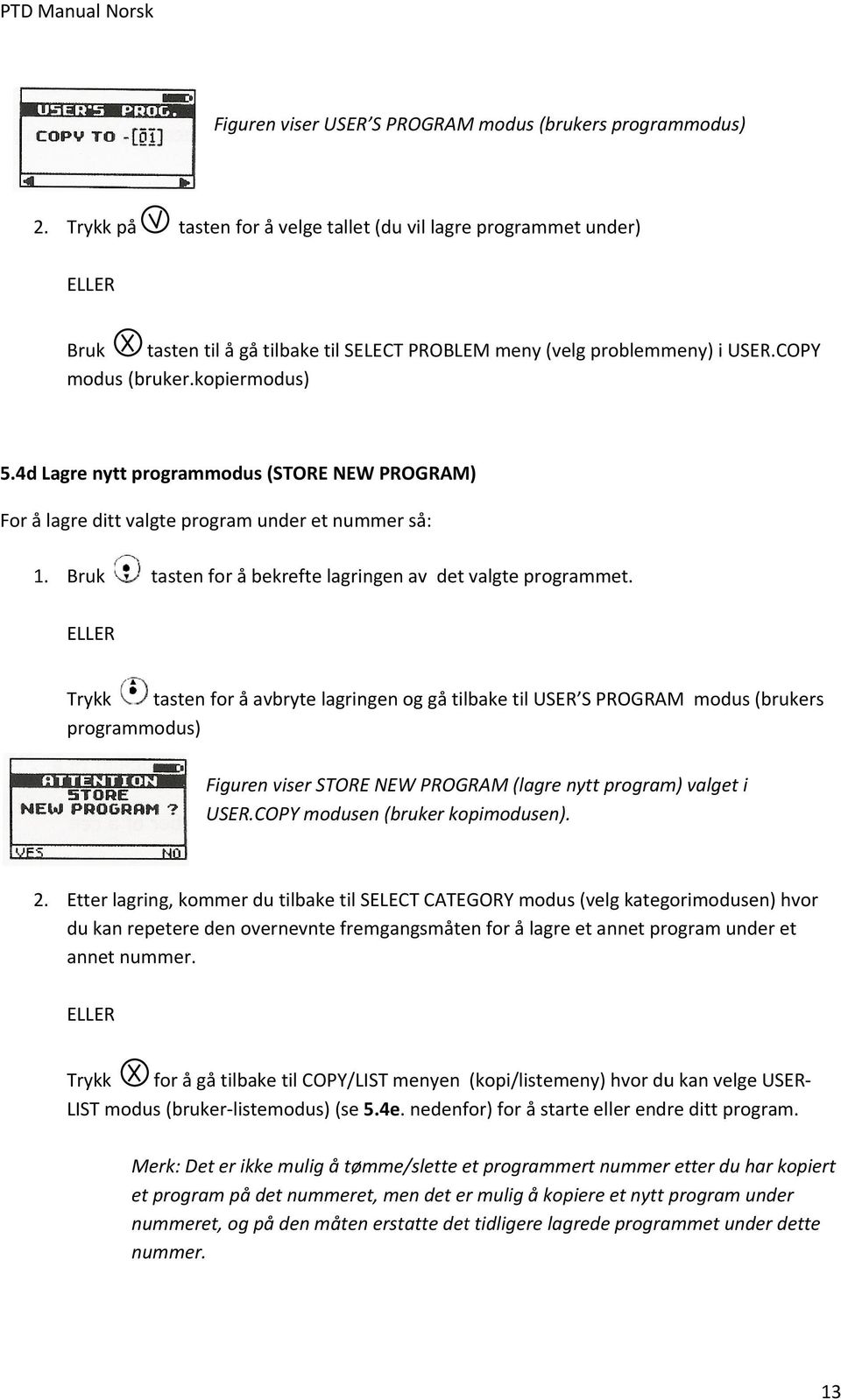 PTD Manual Norsk

USER'S PROG.
COPY TO -[01]

Figuren viser USER S PROGRAM modus (brukers programmodus)

2. Trykk på tasten for å velge tallet (du vil lagre programmet under)

ELLER

Bruk tasten til å gå tilbake til SELECT PROBLEM meny (velg problemmeny) i USER.COPY modus (bruker.kopiermodus)

5.4d Lagre nytt programmodus (STORE NEW PROGRAM)

For å lagre ditt valgte program under et nummer så:

1. Bruk tasten for å bekrefte lagringen av det valgte programmet.

ELLER

Trykk tasten for å avbryte lagringen og gå tilbake til USER S PROGRAM modus (brukers programmodus)

ATTENTION
STORE
NEW PROGRAM ?
YES NO

Figuren viser STORE NEW PROGRAM (lagre nytt program) valget i USER.COPY modusen (bruker kopimodusen).

2. Etter lagring, kommer du tilbake til SELECT CATEGORY modus (velg kategorimodusen) hvor du kan repetere den overnevnte fremgangsmåten for å lagre et annet program under et annet nummer.

ELLER

Trykk for å gå tilbake til COPY/LIST menyen (kopi/listemeny) hvor du kan velge USER-LIST modus (bruker-listemodus) (se 5.4e. nedenfor) for å starte eller endre ditt program.

Merk: Det er ikke mulig å tømme/slette et programmert nummer etter du har kopiert et program på det nummeret, men det er mulig å kopiere et nytt program under nummeret, og på den måten erstatte det tidligere lagrede programmet under dette nummer.

13